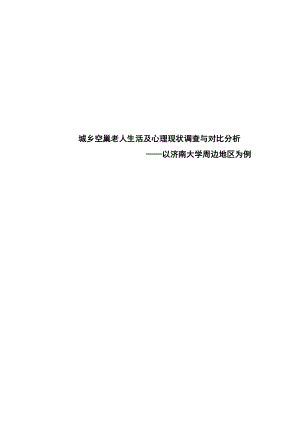 城乡空巢老人生活及心理现状调查与对比分析

——以济南大学周边地区为例